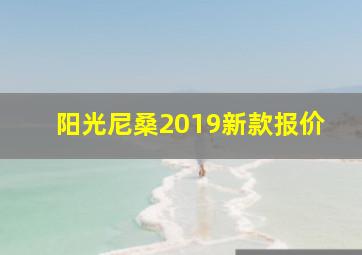 阳光尼桑2019新款报价